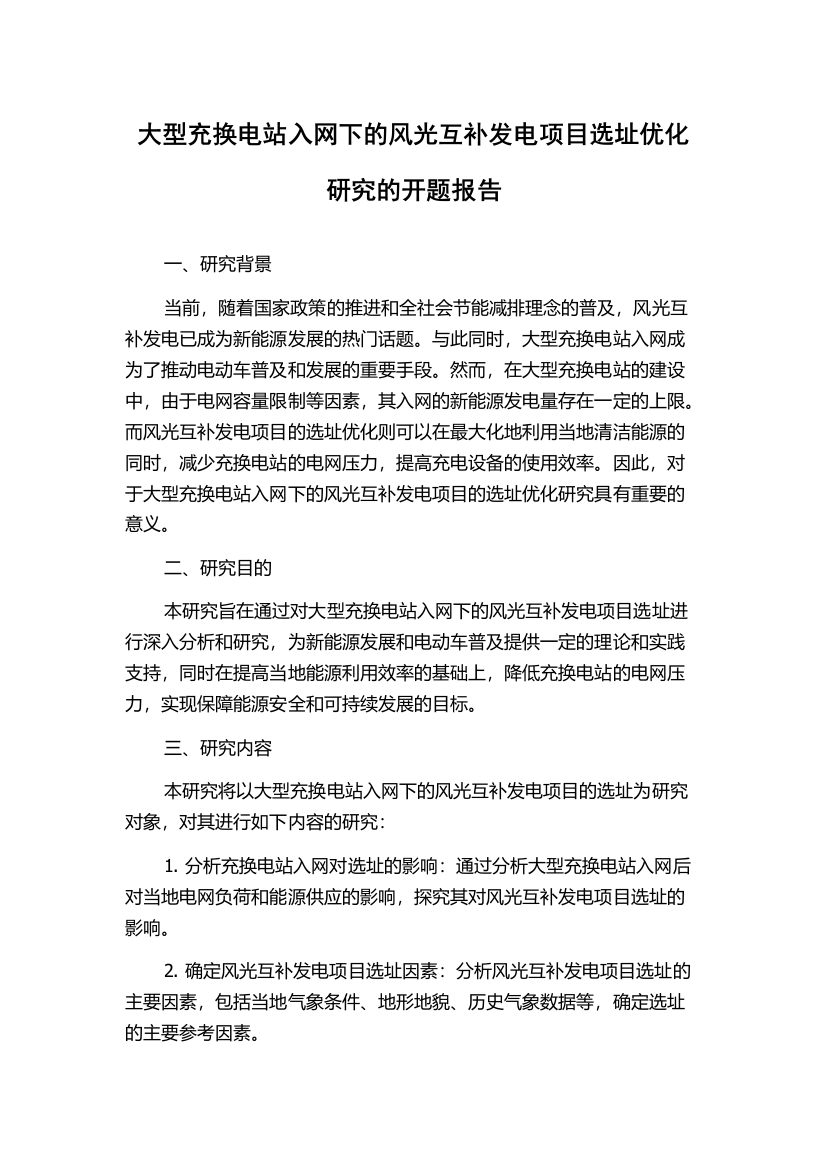 大型充换电站入网下的风光互补发电项目选址优化研究的开题报告

一、研究背景

当前，随着国家政策的推进和全社会节能减排理念的普及，风光互补发电已成为新能源发展的热门话题。与此同时，大型充换电站入网成为了推动电动车普及和发展的重要手段。然而，在大型充换电站的建设中，由于电网容量限制等因素，其入网的新能源发电量存在一定的上限。而风光互补发电项目的选址优化则可以在最大化地利用当地清洁能源的同时，减少充换电站的电网压力，提高充电设备的使用效率。因此，对于大型充换电站入网下的风光互补发电项目的选址优化研究具有重要的意义。

二、研究目的

本研究旨在通过对大型充换电站入网下的风光互补发电项目选址进行深入分析和研究，为新能源发展和电动车普及提供一定的理论和实践支持，同时在提高当地能源利用效率的基础上，降低充换电站的电网压力，实现保障能源安全和可持续发展的目标。

三、研究内容

本研究将以大型充换电站入网下的风光互补发电项目的选址为研究对象，对其进行如下内容的研究：

1. 分析充换电站入网对选址的影响：通过分析大型充换电站入网后对当地电网负荷和能源供应的影响，探究其对风光互补发电项目选址的影响。

2. 确定风光互补发电项目选址因素：分析风光互补发电项目选址的主要因素，包括当地气象条件、地形地貌、历史气象数据等，确定选址的主要参考因素。